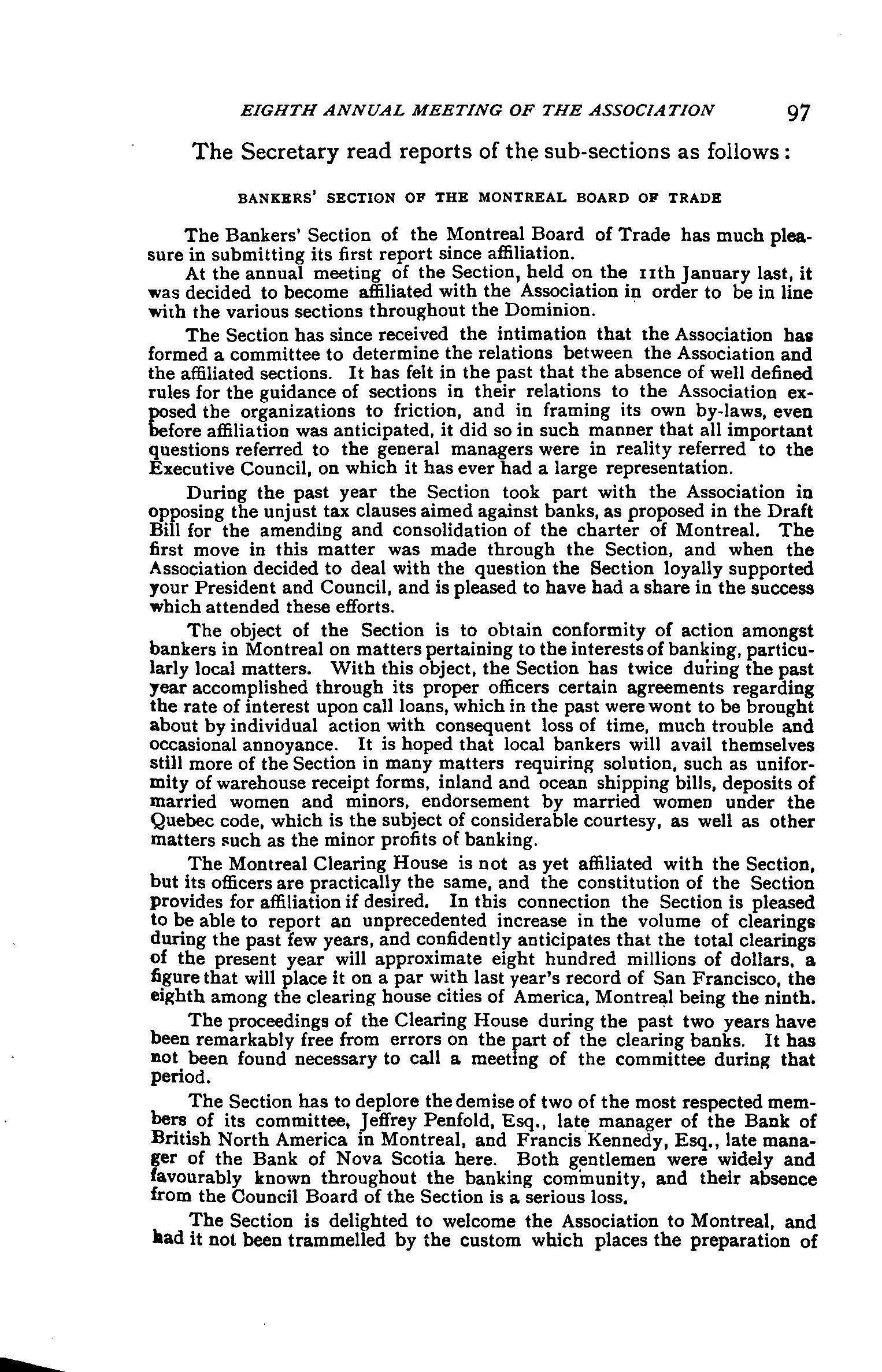 EIGHTH ANNUAL MEETING OF THE ASSOCIATION 97

The Secretary read reports of the sub-sections as follows:

BANKERS' SECTION OF THE MONTREAL BOARD OF TRADE

The Bankers' Section of the Montreal Board of Trade has much pleasure in submitting its first report since affiliation.

At the annual meeting of the Section, held on the 11th January last, it was decided to become affiliated with the Association in order to be in line with the various sections throughout the Dominion.

The Section has since received the intimation that the Association has formed a committee to determine the relations between the Association and the affiliated sections. It has felt in the past that the absence of well defined rules for the guidance of sections in their relations to the Association exposed the organizations to friction, and in framing its own by-laws, even before affiliation was anticipated, it did so in such manner that all important questions referred to the general managers were in reality referred to the Executive Council, on which it has ever had a large representation.

During the past year the Section took part with the Association in opposing the unjust tax clauses aimed against banks, as proposed in the Draft Bill for the amending and consolidation of the charter of Montreal. The first move in this matter was made through the Section, and when the Association decided to deal with the question the Section loyally supported your President and Council, and is pleased to have had a share in the success which attended these efforts.

The object of the Section is to obtain conformity of action amongst bankers in Montreal on matters pertaining to the interests of banking, particularly local matters. With this object, the Section has twice during the past year accomplished through its proper officers certain agreements regarding the rate of interest upon call loans, which in the past were wont to be brought about by individual action with consequent loss of time, much trouble and occasional annoyance. It is hoped that local bankers will avail themselves still more of the Section in many matters requiring solution, such as uniformity of warehouse receipt forms, inland and ocean shipping bills, deposits of married women and minors, endorsement by married women under the Quebec code, which is the subject of considerable courtesy, as well as other matters such as the minor profits of banking.

The Montreal Clearing House is not as yet affiliated with the Section, but its officers are practically the same, and the constitution of the Section provides for affiliation if desired. In this connection the Section is pleased to be able to report an unprecedented increase in the volume of clearings during the past few years, and confidently anticipates that the total clearings of the present year will approximate eight hundred millions of dollars, a figure that will place it on a par with last year's record of San Francisco, the eighth among the clearing house cities of America, Montreal being the ninth.

The proceedings of the Clearing House during the past two years have been remarkably free from errors on the part of the clearing banks. It has not been found necessary to call a meeting of the committee during that period.

The Section has to deplore the demise of two of the most respected members of its committee, Jeffrey Penfold, Esq., late manager of the Bank of British North America in Montreal, and Francis Kennedy, Esq., late manager of the Bank of Nova Scotia here. Both gentlemen were widely and favourably known throughout the banking community, and their absence from the Council Board of the Section is a serious loss.

The Section is delighted to welcome the Association to Montreal, and had it not been trammelled by the custom which places the preparation of